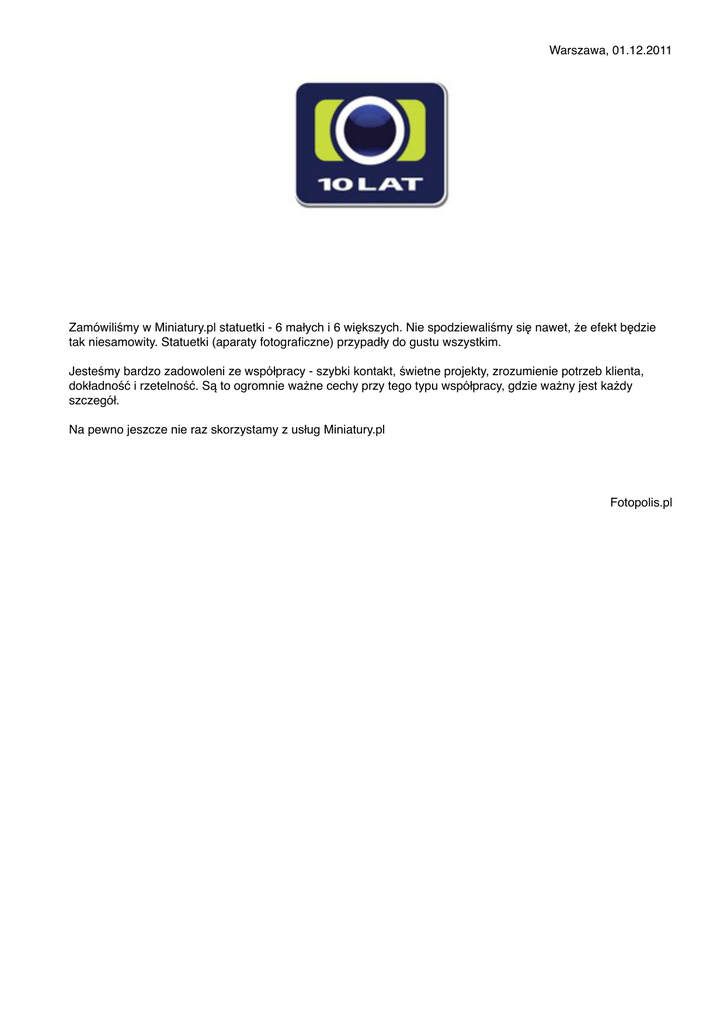 Warszawa, 01.12.2011

10 LAT

Zamówiliśmy w Miniatury.pl statuetki - 6 małych i 6 większych. Nie spodziewaliśmy się nawet, że efekt będzie tak niesamowity. Statuetki (aparaty fotograficzne) przypadły do gustu wszystkim.

Jesteśmy bardzo zadowoleni ze współpracy - szybki kontakt, świetne projekty, zrozumienie potrzeb klienta, dokładność i rzetelność. Są to ogromnie ważne cechy przy tego typu współpracy, gdzie ważny jest każdy szczegół.

Na pewno jeszcze nie raz skorzystamy z usług Miniatury.pl

Fotopolis.pl